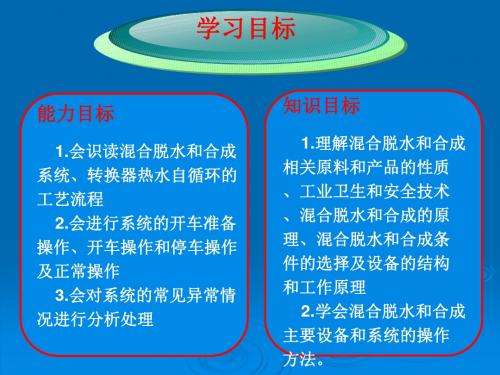 学习目标

能力目标

1.会识读混合脱水和合成系统、转换器热水自循环的工艺流程

2.会进行系统的开车准备操作、开车操作和停车操作及正常操作

3.会对系统的常见异常情况进行分析处理

知识目标

1.理解混合脱水和合成相关原料和产品的性质、工业卫生和安全技术、混合脱水和合成的原理、混合脱水和合成条件的选择及设备的结构和工作原理

2.学会混合脱水和合成主要设备和系统的操作方法。